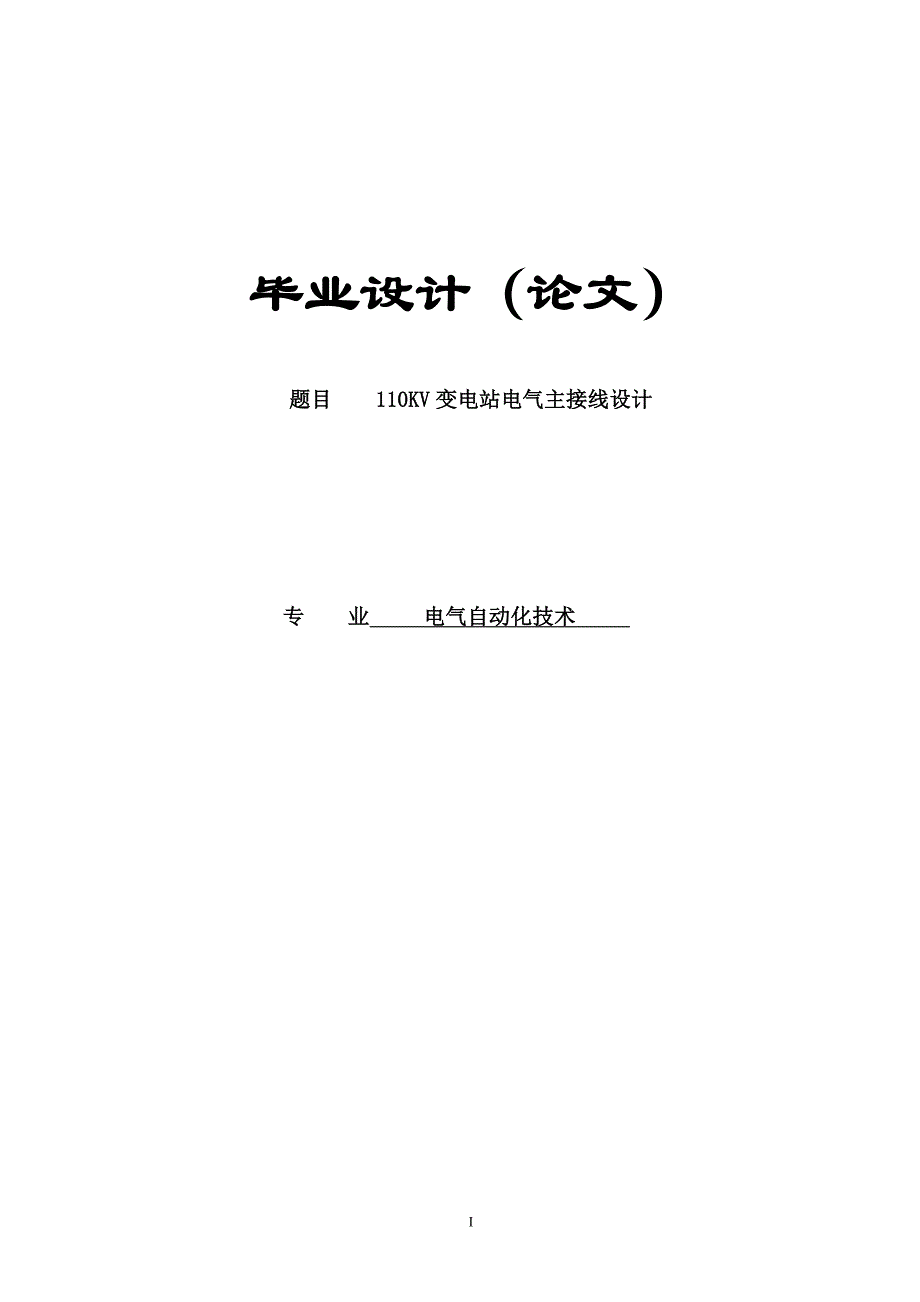 毕业设计（论文）

题目 110KV 变电站电气主接线设计

专 业 电气自动化技术

I